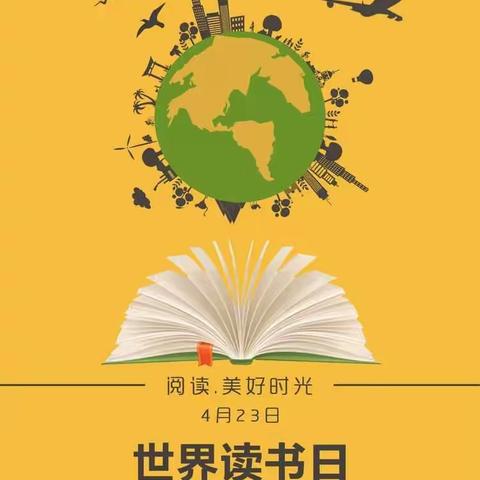 阅读.美好时光

4月23日

世界读书日